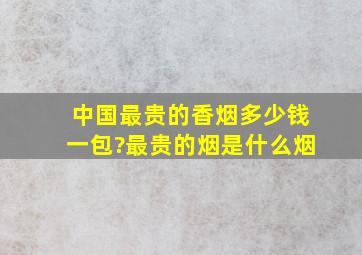 中国最贵的香烟多少钱一包?最贵的烟是什么烟